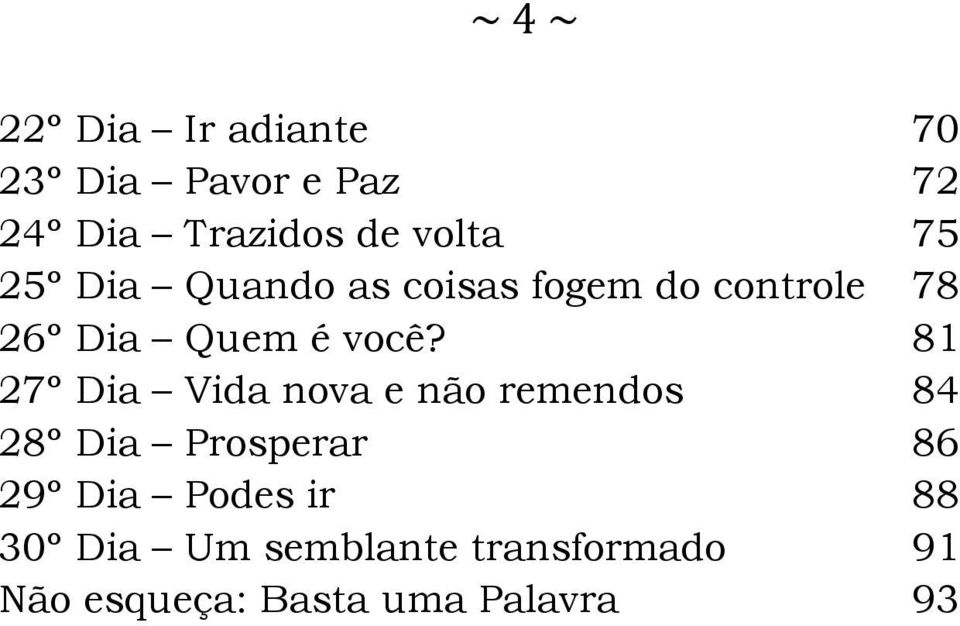 ~ 4 ~

22º Dia – Ir adiante 70
23º Dia – Pavor e Paz 72
24º Dia – Trazidos de volta 75
25º Dia – Quando as coisas fogem do controle 78
26º Dia – Quem é você? 81
27º Dia – Vida nova e não remendos 84
28º Dia – Prosperar 86
29º Dia – Podes ir 88
30º Dia – Um semblante transformado 91
Não esqueça: Basta uma Palavra 93